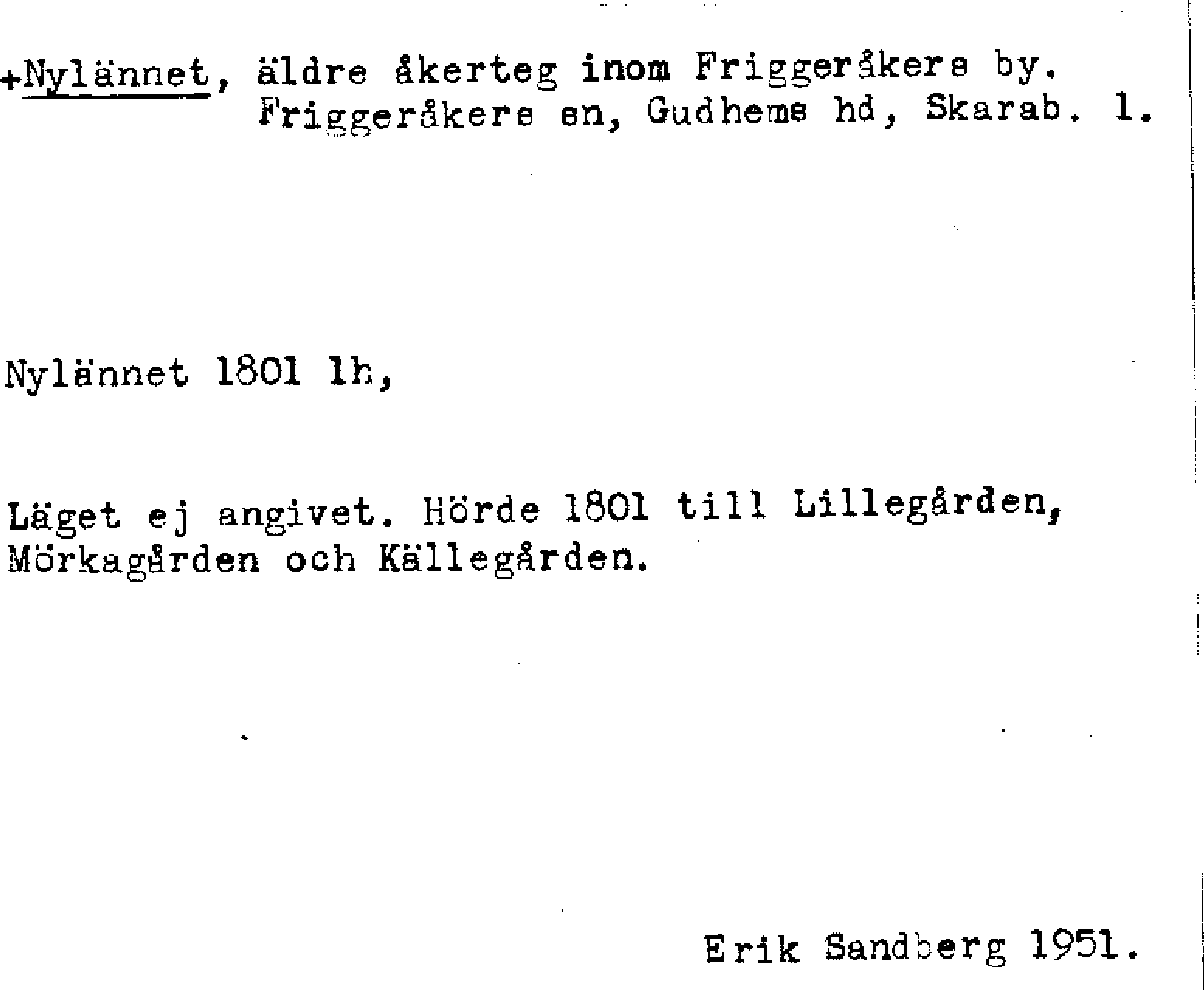 +Nylännet, äldre åkerteg inom Friggeråkers by.
Friggeråkers sn, Gudhems hd, Skarab. l.

Nylännet 1801 lh,

Läget ej angivet. Hörde 1801 till Lillegården, Mörkagården och Källegården.

Erik Sandberg 1951.